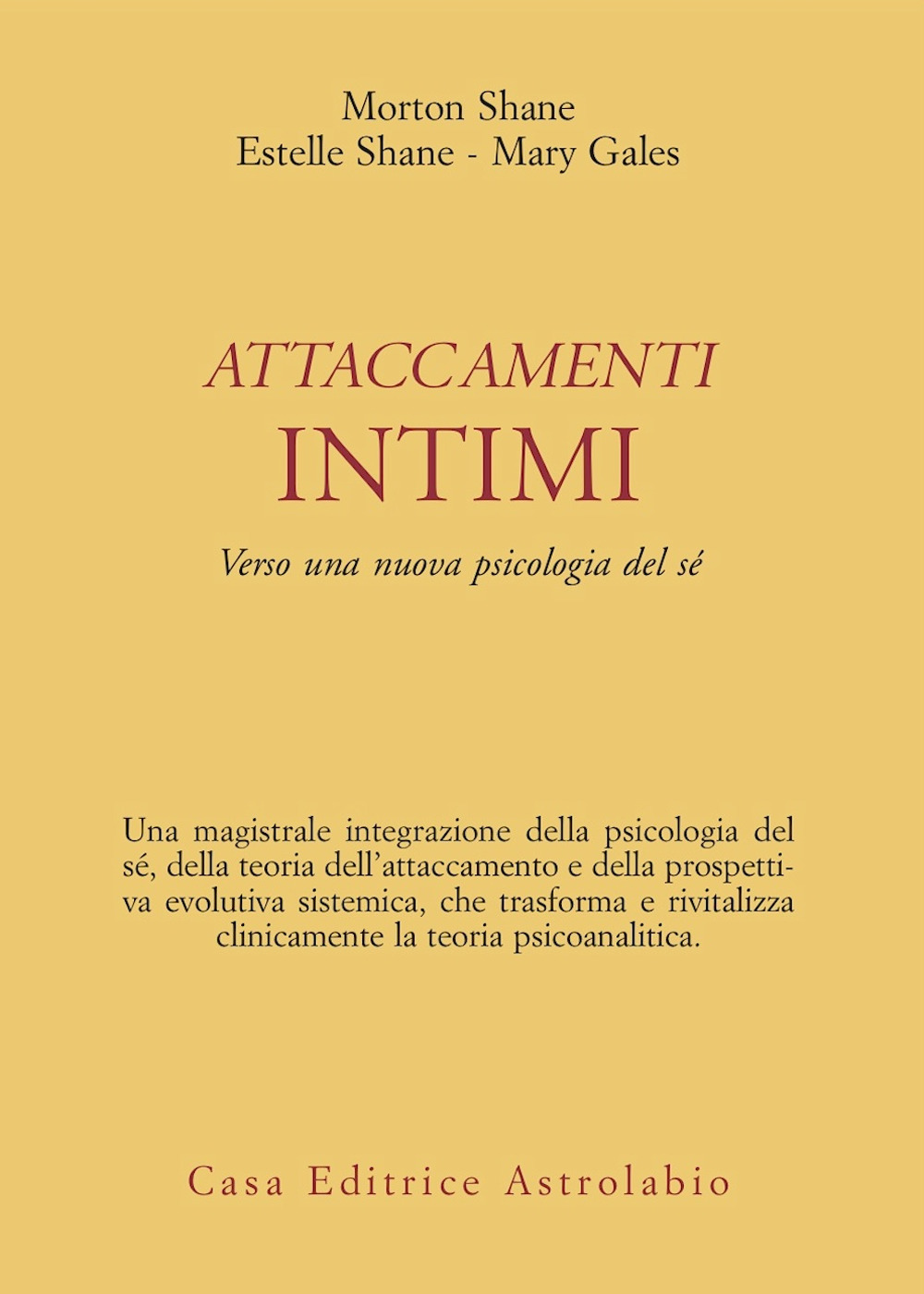 Morton Shane
Estelle Shane - Mary Gales

ATTACCAMENTI
INTIMI

Verso una nuova psicologia del sé

Una magistrale integrazione della psicologia del sé, della teoria dell'attaccamento e della prospettiva evolutiva sistemica, che trasforma e rivitalizza clinicamente la teoria psicoanalitica.

Casa Editrice Astrolabio